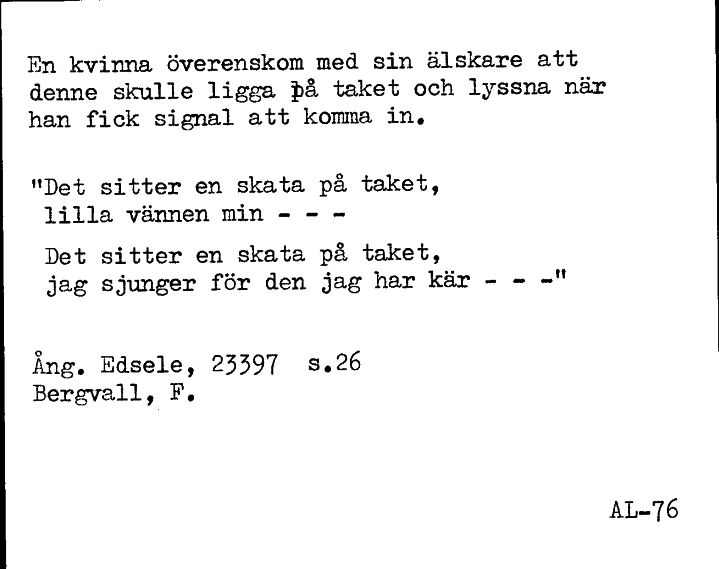 En kvinna överenskom med sin älskare att denne skulle ligga på taket och lyssna när han fick signal att komma in.

"Det sitter en skata på taket,
lilla vännen min - - -
Det sitter en skata på taket,
jag sjunger för den jag har kär - - -"

Ång. Edsele, 23397 s.26
Bergvall, F.

AL-76